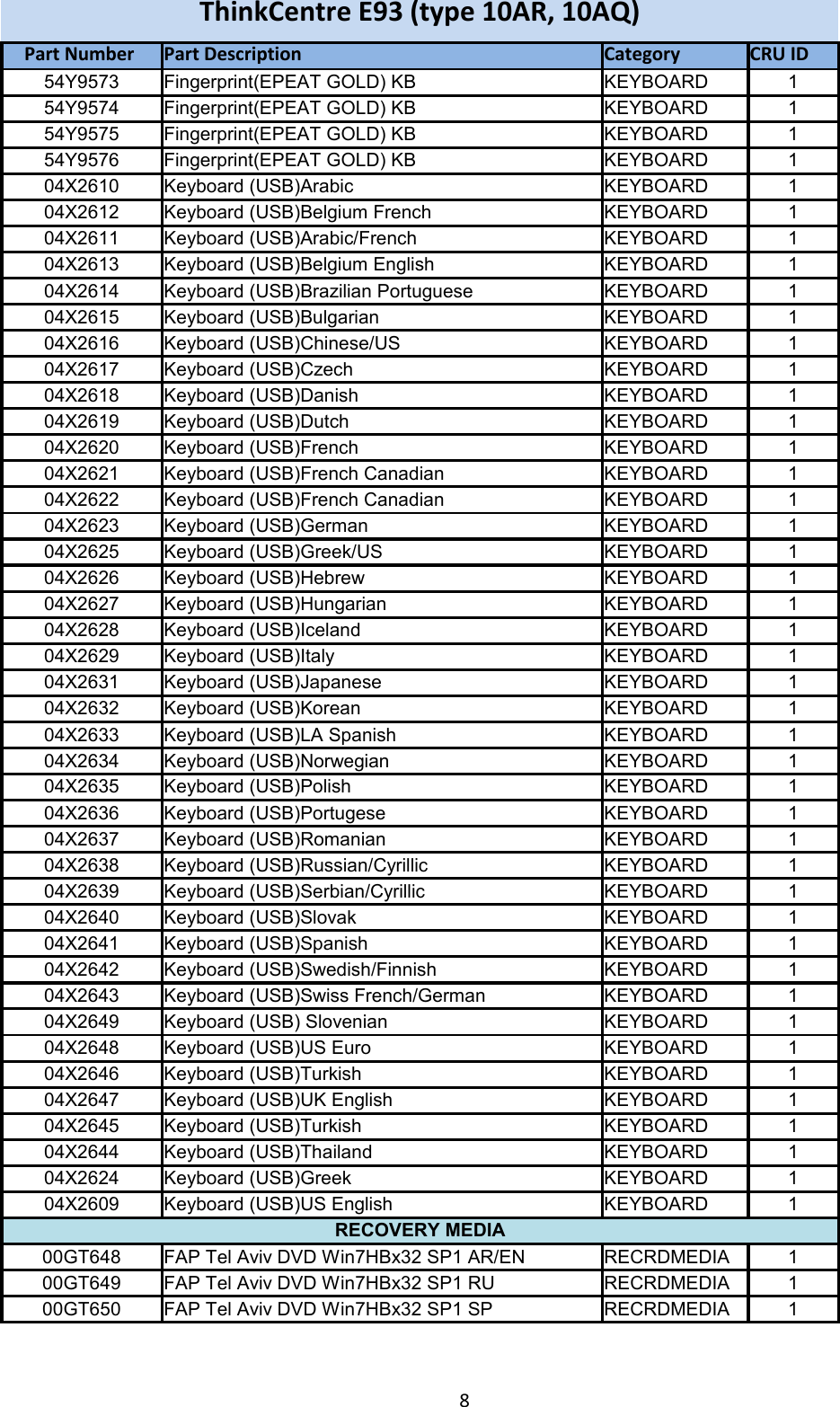 ThinkCentre E93 (type 10AR, 10AQ)

| Part Number | Part Description | Category | CRU ID |
|---|---|---|---|
| 54Y9573 | Fingerprint(EPEAT GOLD) KB | KEYBOARD | 1 |
| 54Y9574 | Fingerprint(EPEAT GOLD) KB | KEYBOARD | 1 |
| 54Y9575 | Fingerprint(EPEAT GOLD) KB | KEYBOARD | 1 |
| 54Y9576 | Fingerprint(EPEAT GOLD) KB | KEYBOARD | 1 |
| 04X2610 | Keyboard (USB)Arabic | KEYBOARD | 1 |
| 04X2612 | Keyboard (USB)Belgium French | KEYBOARD | 1 |
| 04X2611 | Keyboard (USB)Arabic/French | KEYBOARD | 1 |
| 04X2613 | Keyboard (USB)Belgium English | KEYBOARD | 1 |
| 04X2614 | Keyboard (USB)Brazilian Portuguese | KEYBOARD | 1 |
| 04X2615 | Keyboard (USB)Bulgarian | KEYBOARD | 1 |
| 04X2616 | Keyboard (USB)Chinese/US | KEYBOARD | 1 |
| 04X2617 | Keyboard (USB)Czech | KEYBOARD | 1 |
| 04X2618 | Keyboard (USB)Danish | KEYBOARD | 1 |
| 04X2619 | Keyboard (USB)Dutch | KEYBOARD | 1 |
| 04X2620 | Keyboard (USB)French | KEYBOARD | 1 |
| 04X2621 | Keyboard (USB)French Canadian | KEYBOARD | 1 |
| 04X2622 | Keyboard (USB)French Canadian | KEYBOARD | 1 |
| 04X2623 | Keyboard (USB)German | KEYBOARD | 1 |
| 04X2625 | Keyboard (USB)Greek/US | KEYBOARD | 1 |
| 04X2626 | Keyboard (USB)Hebrew | KEYBOARD | 1 |
| 04X2627 | Keyboard (USB)Hungarian | KEYBOARD | 1 |
| 04X2628 | Keyboard (USB)Iceland | KEYBOARD | 1 |
| 04X2629 | Keyboard (USB)Italy | KEYBOARD | 1 |
| 04X2631 | Keyboard (USB)Japanese | KEYBOARD | 1 |
| 04X2632 | Keyboard (USB)Korean | KEYBOARD | 1 |
| 04X2633 | Keyboard (USB)LA Spanish | KEYBOARD | 1 |
| 04X2634 | Keyboard (USB)Norwegian | KEYBOARD | 1 |
| 04X2635 | Keyboard (USB)Polish | KEYBOARD | 1 |
| 04X2636 | Keyboard (USB)Portugese | KEYBOARD | 1 |
| 04X2637 | Keyboard (USB)Romanian | KEYBOARD | 1 |
| 04X2638 | Keyboard (USB)Russian/Cyrillic | KEYBOARD | 1 |
| 04X2639 | Keyboard (USB)Serbian/Cyrillic | KEYBOARD | 1 |
| 04X2640 | Keyboard (USB)Slovak | KEYBOARD | 1 |
| 04X2641 | Keyboard (USB)Spanish | KEYBOARD | 1 |
| 04X2642 | Keyboard (USB)Swedish/Finnish | KEYBOARD | 1 |
| 04X2643 | Keyboard (USB)Swiss French/German | KEYBOARD | 1 |
| 04X2649 | Keyboard (USB) Slovenian | KEYBOARD | 1 |
| 04X2648 | Keyboard (USB)US Euro | KEYBOARD | 1 |
| 04X2646 | Keyboard (USB)Turkish | KEYBOARD | 1 |
| 04X2647 | Keyboard (USB)UK English | KEYBOARD | 1 |
| 04X2645 | Keyboard (USB)Turkish | KEYBOARD | 1 |
| 04X2644 | Keyboard (USB)Thailand | KEYBOARD | 1 |
| 04X2624 | Keyboard (USB)Greek | KEYBOARD | 1 |
| 04X2609 | Keyboard (USB)US English | KEYBOARD | 1 |
| RECOVERY MEDIA | | | |
| 00GT648 | FAP Tel Aviv DVD Win7HBx32 SP1 AR/EN | RECRDMEDIA | 1 |
| 00GT649 | FAP Tel Aviv DVD Win7HBx32 SP1 RU | RECRDMEDIA | 1 |
| 00GT650 | FAP Tel Aviv DVD Win7HBx32 SP1 SP | RECRDMEDIA | 1 |

8